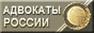 АДВОКАТЫ РОССИИ